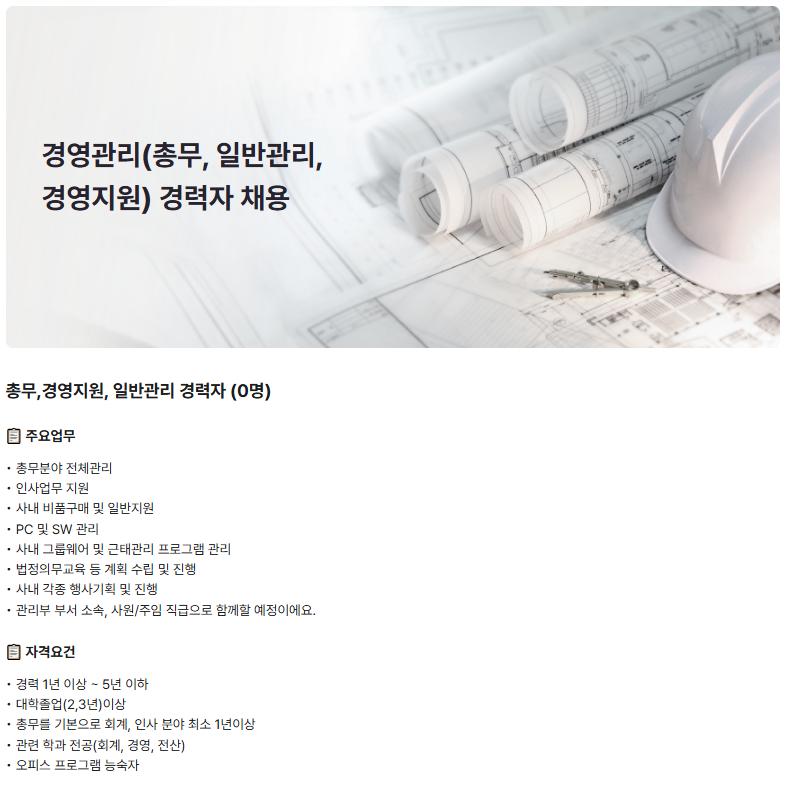 경영관리(총무, 일반관리, 경영지원) 경력자 채용

총무,경영지원, 일반관리 경력자 (0명)

주요업무

• 총무분야 전체관리
• 인사업무 지원
• 사내 비품구매 및 일반지원
• PC 및 SW 관리
• 사내 그룹웨어 및 근태관리 프로그램 관리
• 법정의무교육 등 계획 수립 및 진행
• 사내 각종 행사기획 및 진행
• 관리부 부서 소속, 사원/주임 직급으로 함께할 예정이에요.

자격요건

• 경력 1년 이상 ~ 5년 이하
• 대학졸업(2,3년)이상
• 총무를 기본으로 회계, 인사 분야 최소 1년이상
• 관련 학과 전공(회계, 경영, 전산)
• 오피스 프로그램 능숙자